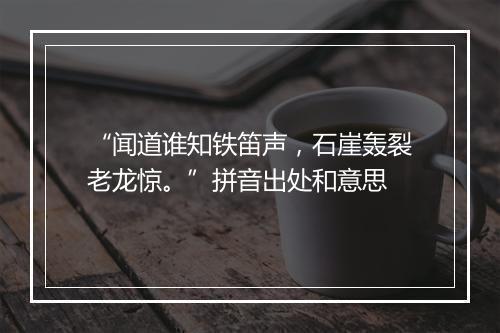 “闻道谁知铁笛声，石崖轰裂老龙惊。”拼音出处和意思